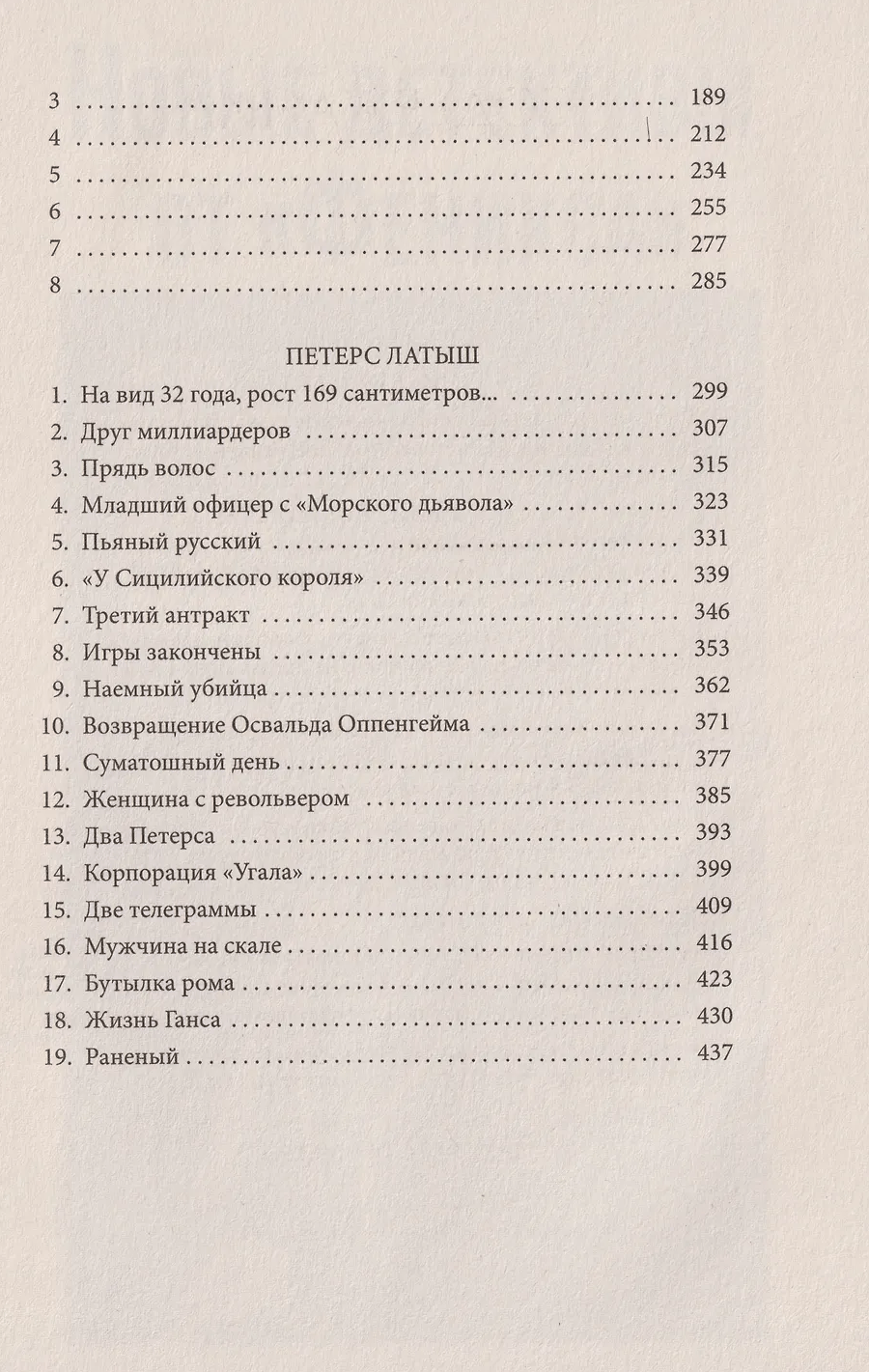 3 189
4 212
5 234
6 255
7 277
8 285

ПЕТЕРС ЛАТЫШ

1. На вид 32 года, рост 169 сантиметров... 299
2. Друг миллиардеров 307
3. Прядь волос 315
4. Младший офицер с «Морского дьявола» 323
5. Пьяный русский 331
6. «У Сицилийского короля» 339
7. Третий антракт 346
8. Игры закончены 353
9. Наемный убийца 362
10. Возвращение Освальда Оппенгейма 371
11. Суматошный день 377
12. Женщина с револьвером 385
13. Два Петерса 393
14. Корпорация «Угала» 399
15. Две телеграммы 409
16. Мужчина на скале 416
17. Бутылка рома 423
18. Жизнь Ганса 430
19. Раненый 437